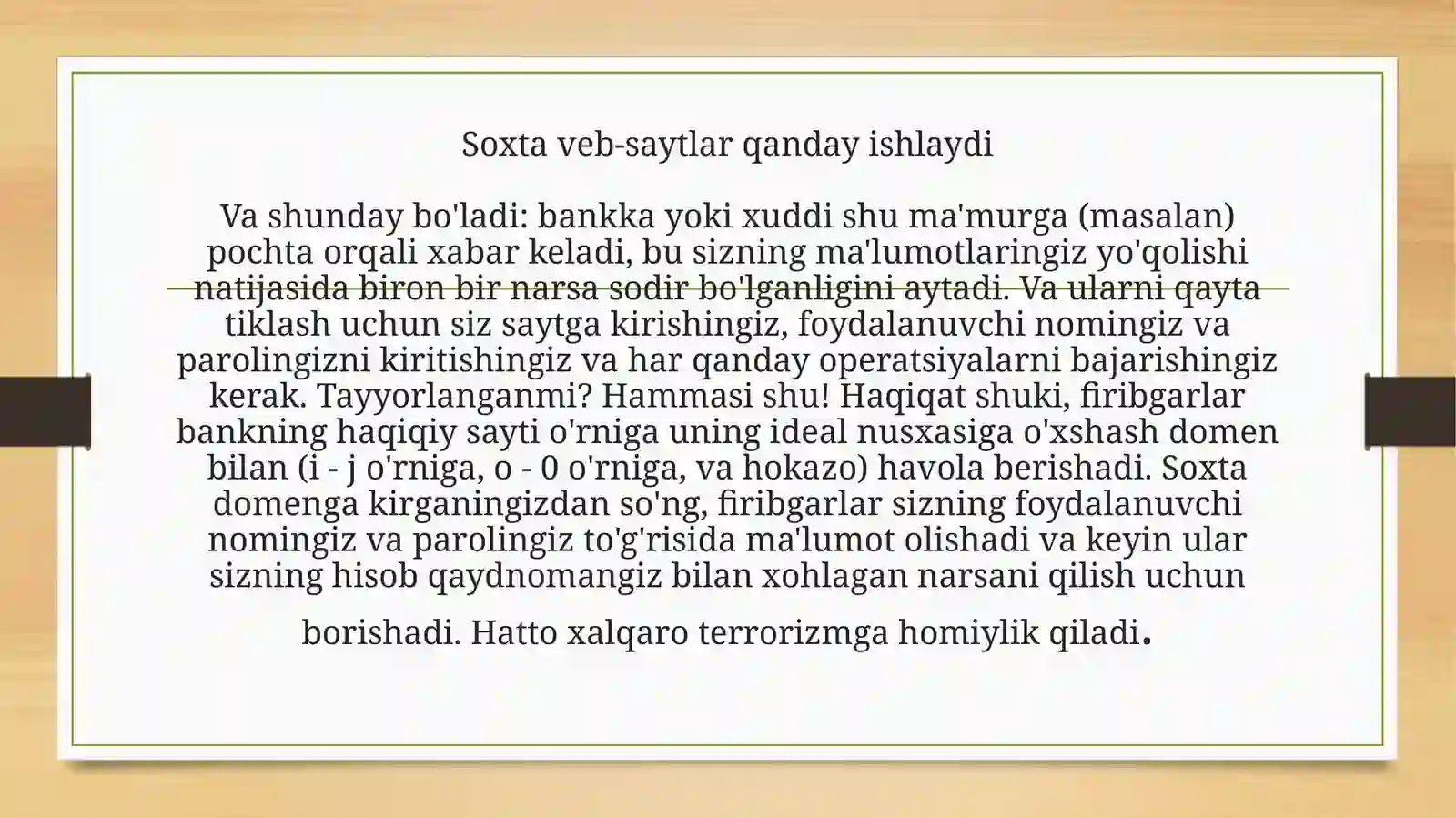 Soxta veb-saytlar qanday ishlaydi

Va shunday bo'ladi: bankka yoki xuddi shu ma'murga (masalan) pochta orqali xabar keladi, bu sizning ma'lumotlaringiz yo'qolishi natijasida biron bir narsa sodir bo'lganligini aytadi. Va ularni qayta tiklash uchun siz saytga kirishingiz, foydalanuvchi nomingiz va parolingizni kiritishingiz va har qanday operatsiyalarni bajarishingiz kerak. Tayyorlanganmi? Hammasi shu! Haqiqat shuki, firibgarlar bankning haqiqiy sayti o'rniga uning ideal nusxasiga o'xshash domen bilan (i - j o'rniga, o - 0 o'rniga, va hokazo) havola berishadi. Soxta domenga kirganingizdan so'ng, firibgarlar sizning foydalanuvchi nomingiz va parolingiz to'g'risida ma'lumot olishadi va keyin ular sizning hisob qaydnomangiz bilan xohlagan narsani qilish uchun borishadi. Hatto xalqaro terrorizmga homiylik qiladi.